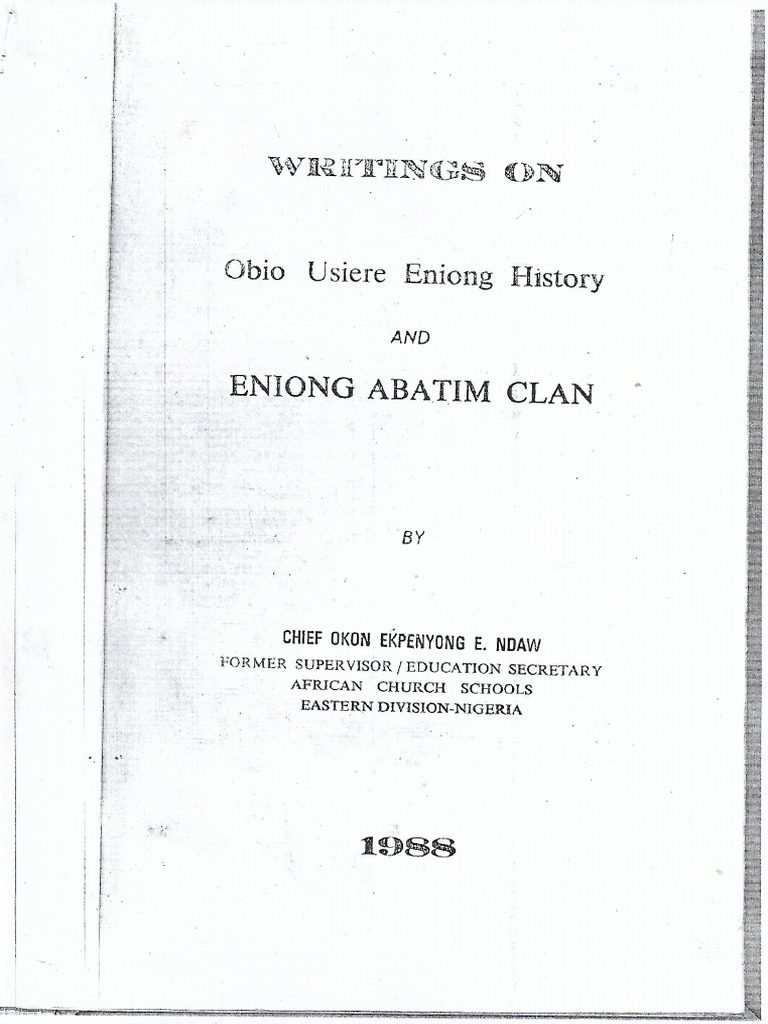 WRITINGS ON

Obio Usiere Eniong History

AND

ENIONG ABATIM CLAN

BY

CHIEF OKON EKPENYONG E. NDAW
FORMER SUPERVISOR / EDUCATION SECRETARY
AFRICAN CHURCH SCHOOLS
EASTERN DIVISION-NIGERIA

1988